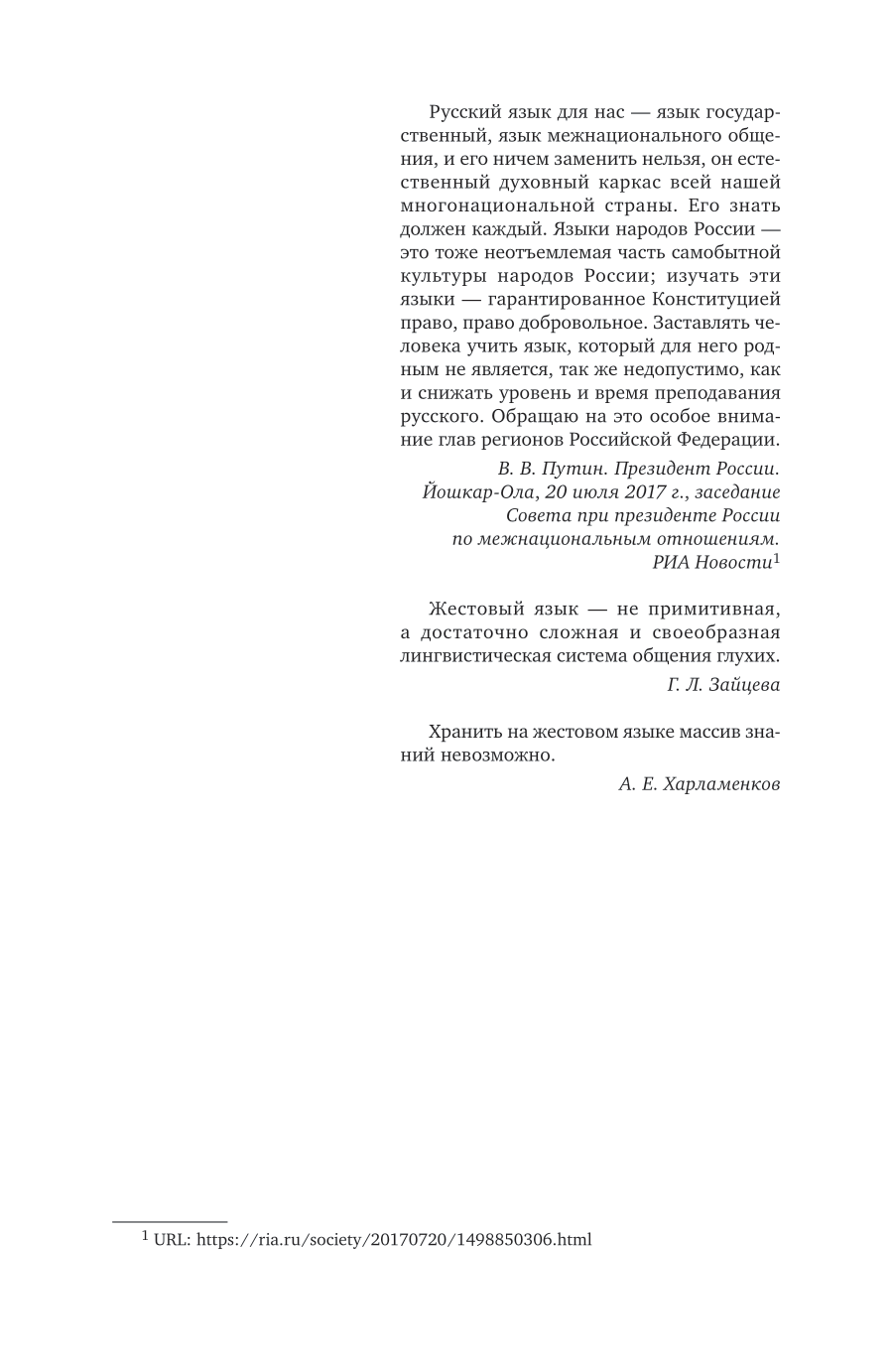 Русский язык для нас — язык государственный, язык межнационального общения, и его ничем заменить нельзя, он естественный духовный каркас всей нашей многонациональной страны. Его знать должен каждый. Языки народов России — это тоже неотъемлемая часть самобытной культуры народов России; изучать эти языки — гарантированное Конституцией право, право добровольное. Заставлять человека учить язык, который для него родным не является, так же недопустимо, как и снижать уровень и время преподавания русского. Обращаю на это особое внимание глав регионов Российской Федерации.

В. В. Путин. Президент России. Йошкар-Ола, 20 июля 2017 г., заседание Совета при президенте России по межнациональным отношениям. РИА Новости$^1$

Жестовый язык — не примитивная, а достаточно сложная и своеобразная лингвистическая система общения глухих.

Г. Л. Зайцева

Хранить на жестовом языке массив знаний невозможно.

А. Е. Харламенков

$^1$ URL: https://ria.ru/society/20170720/1498850306.html